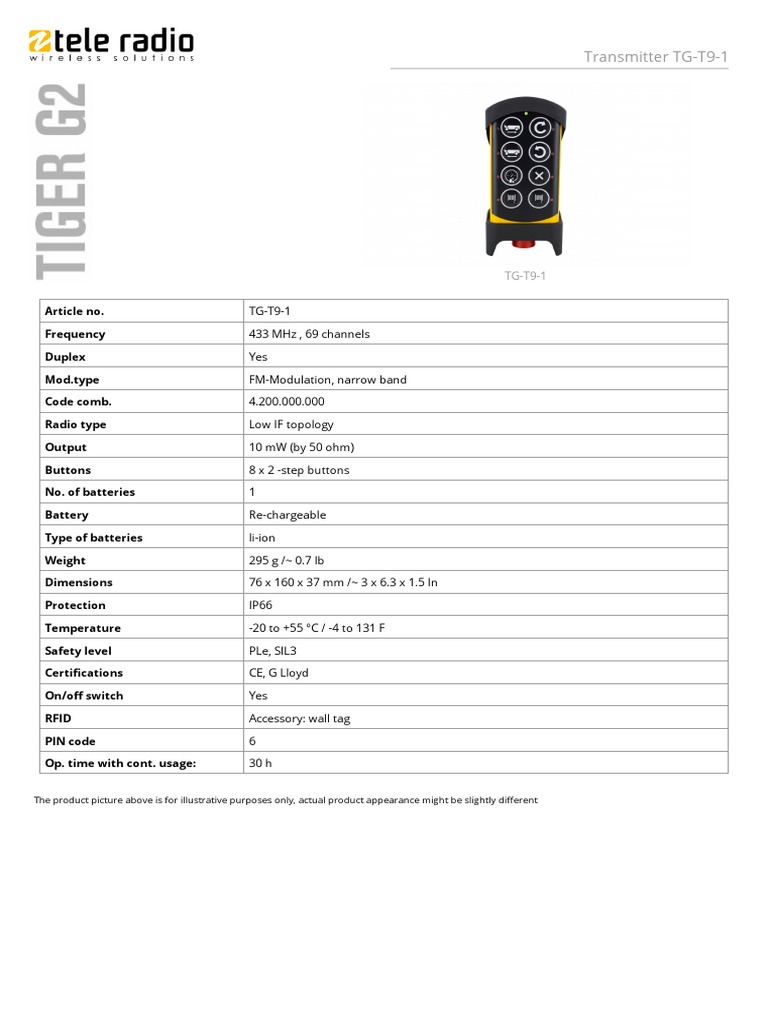 tele radio
wireless solutions

Transmitter TG-T9-1

TIGER G2

TG-T9-1

| Article no. | TG-T9-1 |
|---|---|
| Frequency | 433 MHz , 69 channels |
| Duplex | Yes |
| Mod.type | FM-Modulation, narrow band |
| Code comb. | 4.200.000.000 |
| Radio type | Low IF topology |
| Output | 10 mW (by 50 ohm) |
| Buttons | 8 x 2 -step buttons |
| No. of batteries | 1 |
| Battery | Re-chargeable |
| Type of batteries | li-ion |
| Weight | 295 g /~ 0.7 lb |
| Dimensions | 76 x 160 x 37 mm /~ 3 x 6.3 x 1.5 In |
| Protection | IP66 |
| Temperature | -20 to +55 °C / -4 to 131 F |
| Safety level | PLe, SIL3 |
| Certifications | CE, G Lloyd |
| On/off switch | Yes |
| RFID | Accessory: wall tag |
| PIN code | 6 |
| Op. time with cont. usage: | 30 h |

The product picture above is for illustrative purposes only, actual product appearance might be slightly different